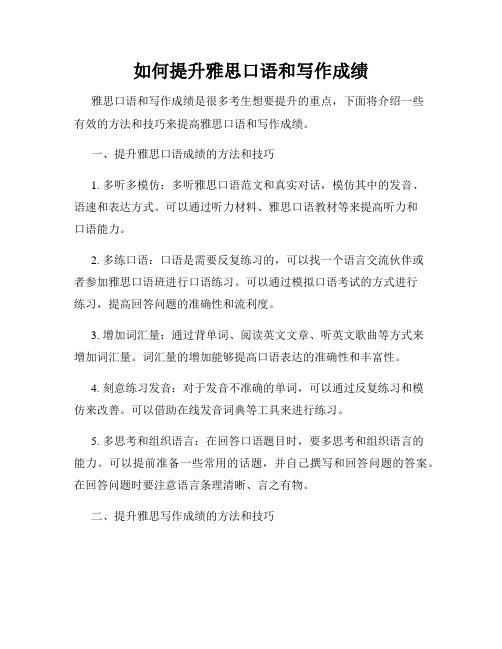 如何提升雅思口语和写作成绩

雅思口语和写作成绩是很多考生想要提升的重点，下面将介绍一些有效的方法和技巧来提高雅思口语和写作成绩。

一、提升雅思口语成绩的方法和技巧

1. 多听多模仿：多听雅思口语范文和真实对话，模仿其中的发音、语速和表达方式。可以通过听力材料、雅思口语教材等来提高听力和口语能力。

2. 多练口语：口语是需要反复练习的，可以找一个语言交流伙伴或者参加雅思口语班进行口语练习。可以通过模拟口语考试的方式进行练习，提高回答问题的准确性和流利度。

3. 增加词汇量：通过背单词、阅读英文文章、听英文歌曲等方式来增加词汇量。词汇量的增加能够提高口语表达的准确性和丰富性。

4. 刻意练习发音：对于发音不准确的单词，可以通过反复练习和模仿来改善。可以借助在线发音词典等工具来进行练习。

5. 多思考和组织语言：在回答口语题目时，要多思考和组织语言的能力。可以提前准备一些常用的话题，并自己撰写和回答问题的答案。在回答问题时要注意语言条理清晰、言之有物。

二、提升雅思写作成绩的方法和技巧